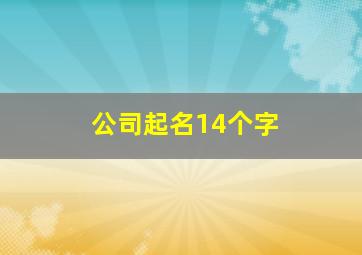 公司起名14个字